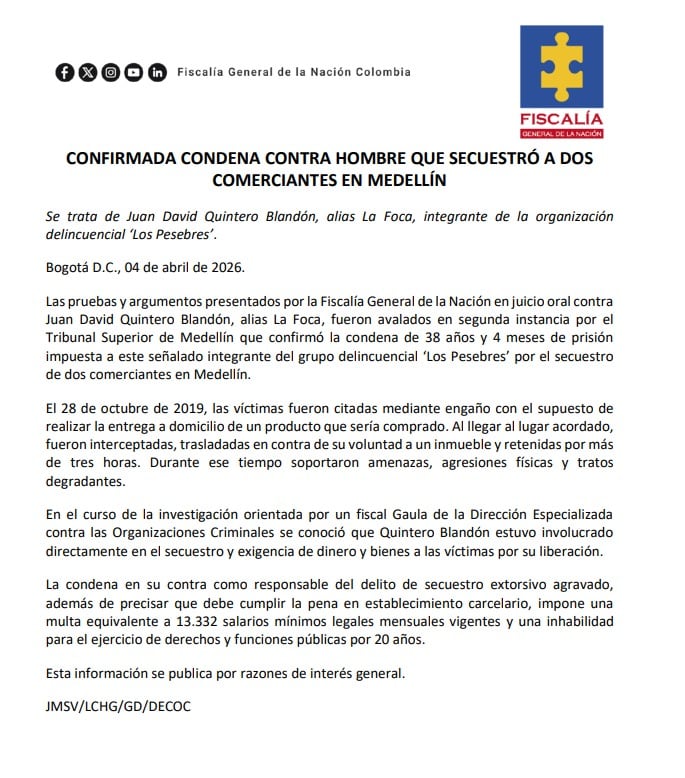 Fiscalía General de la Nación Colombia

FISCALÍA
GENERAL DE LA NACIÓN

CONFIRMADA CONDENA CONTRA HOMBRE QUE SECUESTRÓ A DOS COMERCIANTES EN MEDELLÍN

Se trata de Juan David Quintero Blandón, alias La Foca, integrante de la organización delincuencial 'Los Pesebres'.

Bogotá D.C., 04 de abril de 2026.

Las pruebas y argumentos presentados por la Fiscalía General de la Nación en juicio oral contra Juan David Quintero Blandón, alias La Foca, fueron avalados en segunda instancia por el Tribunal Superior de Medellín que confirmó la condena de 38 años y 4 meses de prisión impuesta a este señalado integrante del grupo delincuencial 'Los Pesebres' por el secuestro de dos comerciantes en Medellín.

El 28 de octubre de 2019, las víctimas fueron citadas mediante engaño con el supuesto de realizar la entrega a domicilio de un producto que sería comprado. Al llegar al lugar acordado, fueron interceptadas, trasladadas en contra de su voluntad a un inmueble y retenidas por más de tres horas. Durante ese tiempo soportaron amenazas, agresiones físicas y tratos degradantes.

En el curso de la investigación orientada por un fiscal Gaula de la Dirección Especializada contra las Organizaciones Criminales se conoció que Quintero Blandón estuvo involucrado directamente en el secuestro y exigencia de dinero y bienes a las víctimas por su liberación.

La condena en su contra como responsable del delito de secuestro extorsivo agravado, además de precisar que debe cumplir la pena en establecimiento carcelario, impone una multa equivalente a 13.332 salarios mínimos legales mensuales vigentes y una inhabilidad para el ejercicio de derechos y funciones públicas por 20 años.

Esta información se publica por razones de interés general.

JMSV/LCHG/GD/DECOC